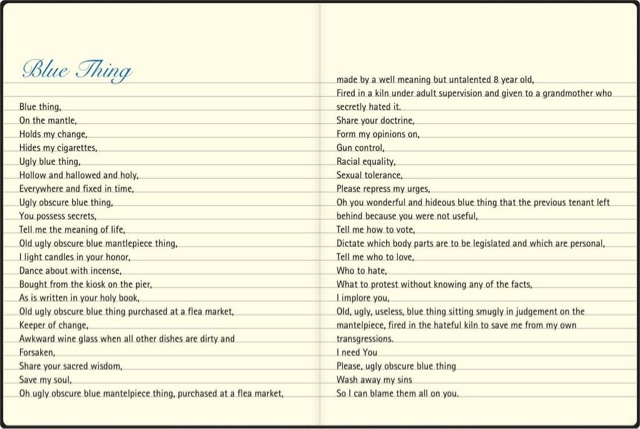 Blue Thing

Blue thing,
On the mantle,
Holds my change,
Hides my cigarettes,
Ugly blue thing,
Hollow and hallowed and holy,
Everywhere and fixed in time,
Ugly obscure blue thing,
You possess secrets,
Tell me the meaning of life,
Old ugly obscure blue mantlepiece thing,
I light candles in your honor,
Dance about with incense,
Bought from the kiosk on the pier,
As is written in your holy book,
Old ugly obscure blue thing purchased at a flea market,
Keeper of change,
Awkward wine glass when all other dishes are dirty and
Forsaken,
Share your sacred wisdom,
Save my soul,
Oh ugly obscure blue mantelpiece thing, purchased at a flea market,
made by a well meaning but untalented 8 year old,
Fired in a kiln under adult supervision and given to a grandmother who secretly hated it.
Share your doctrine,
Form my opinions on,
Gun control,
Racial equality,
Sexual tolerance,
Please repress my urges,
Oh you wonderful and hideous blue thing that the previous tenant left behind because you were not useful,
Tell me how to vote,
Dictate which body parts are to be legislated and which are personal,
Tell me who to love,
Who to hate,
What to protest without knowing any of the facts,
I implore you,
Old, ugly, useless, blue thing sitting smugly in judgement on the mantelpiece, fired in the hateful kiln to save me from my own transgressions.
I need You
Please, ugly obscure blue thing
Wash away my sins
So I can blame them all on you.